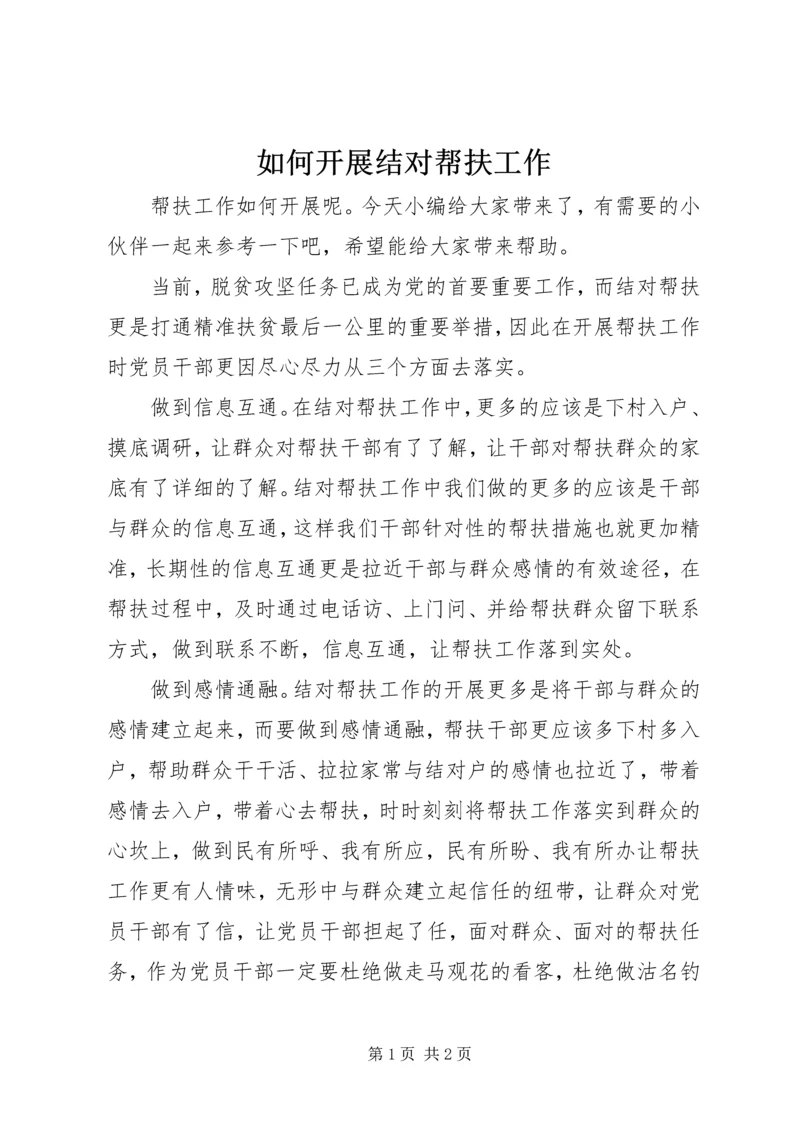 如何开展结对帮扶工作

帮扶工作如何开展呢。今天小编给大家带来了，有需要的小伙伴一起来参考一下吧，希望能给大家带来帮助。

当前，脱贫攻坚任务已成为党的首要重要工作，而结对帮扶更是打通精准扶贫最后一公里的重要举措，因此在开展帮扶工作时党员干部更因尽心尽力从三个方面去落实。

做到信息互通。在结对帮扶工作中，更多的应该是下村入户、摸底调研，让群众对帮扶干部有了了解，让干部对帮扶群众的家底有了详细的了解。结对帮扶工作中我们做的更多的应该是干部与群众的信息互通，这样我们干部针对性的帮扶措施也就更加精准，长期性的信息互通更是拉近干部与群众感情的有效途径，在帮扶过程中，及时通过电话访、上门问、并给帮扶群众留下联系方式，做到联系不断，信息互通，让帮扶工作落到实处。

做到感情通融。结对帮扶工作的开展更多是将干部与群众的感情建立起来，而要做到感情通融，帮扶干部更应该多下村多入户，帮助群众干干活、拉拉家常与结对户的感情也拉近了，带着感情去入户，带着心去帮扶，时时刻刻将帮扶工作落实到群众的心坎上，做到民有所呼、我有所应，民有所盼、我有所办让帮扶工作更有人情味，无形中与群众建立起信任的纽带，让群众对党员干部有了信，让党员干部担起了任，面对群众、面对的帮扶任务，作为党员干部一定要杜绝做走马观花的看客，杜绝做沽名钓

第 1 页 共 2 页